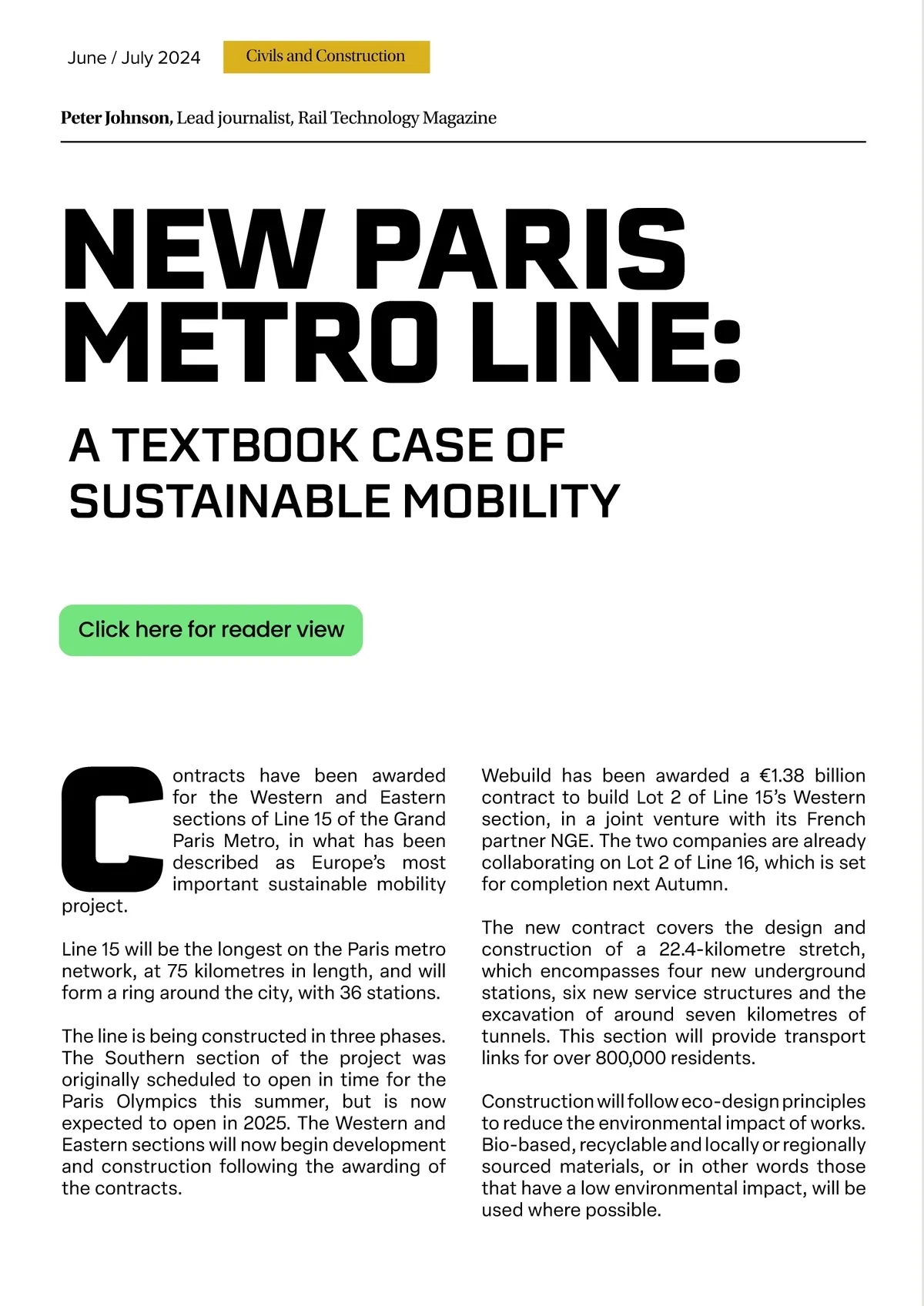 June / July 2024 Civils and Construction

Peter Johnson, Lead journalist, Rail Technology Magazine

NEW PARIS METRO LINE:

A TEXTBOOK CASE OF SUSTAINABLE MOBILITY

Click here for reader view

Contracts have been awarded for the Western and Eastern sections of Line 15 of the Grand Paris Metro, in what has been described as Europe's most important sustainable mobility project.

Line 15 will be the longest on the Paris metro network, at 75 kilometres in length, and will form a ring around the city, with 36 stations.

The line is being constructed in three phases. The Southern section of the project was originally scheduled to open in time for the Paris Olympics this summer, but is now expected to open in 2025. The Western and Eastern sections will now begin development and construction following the awarding of the contracts.

Webuild has been awarded a €1.38 billion contract to build Lot 2 of Line 15's Western section, in a joint venture with its French partner NGE. The two companies are already collaborating on Lot 2 of Line 16, which is set for completion next Autumn.

The new contract covers the design and construction of a 22.4-kilometre stretch, which encompasses four new underground stations, six new service structures and the excavation of around seven kilometres of tunnels. This section will provide transport links for over 800,000 residents.

Construction will follow eco-design principles to reduce the environmental impact of works. Bio-based, recyclable and locally or regionally sourced materials, or in other words those that have a low environmental impact, will be used where possible.